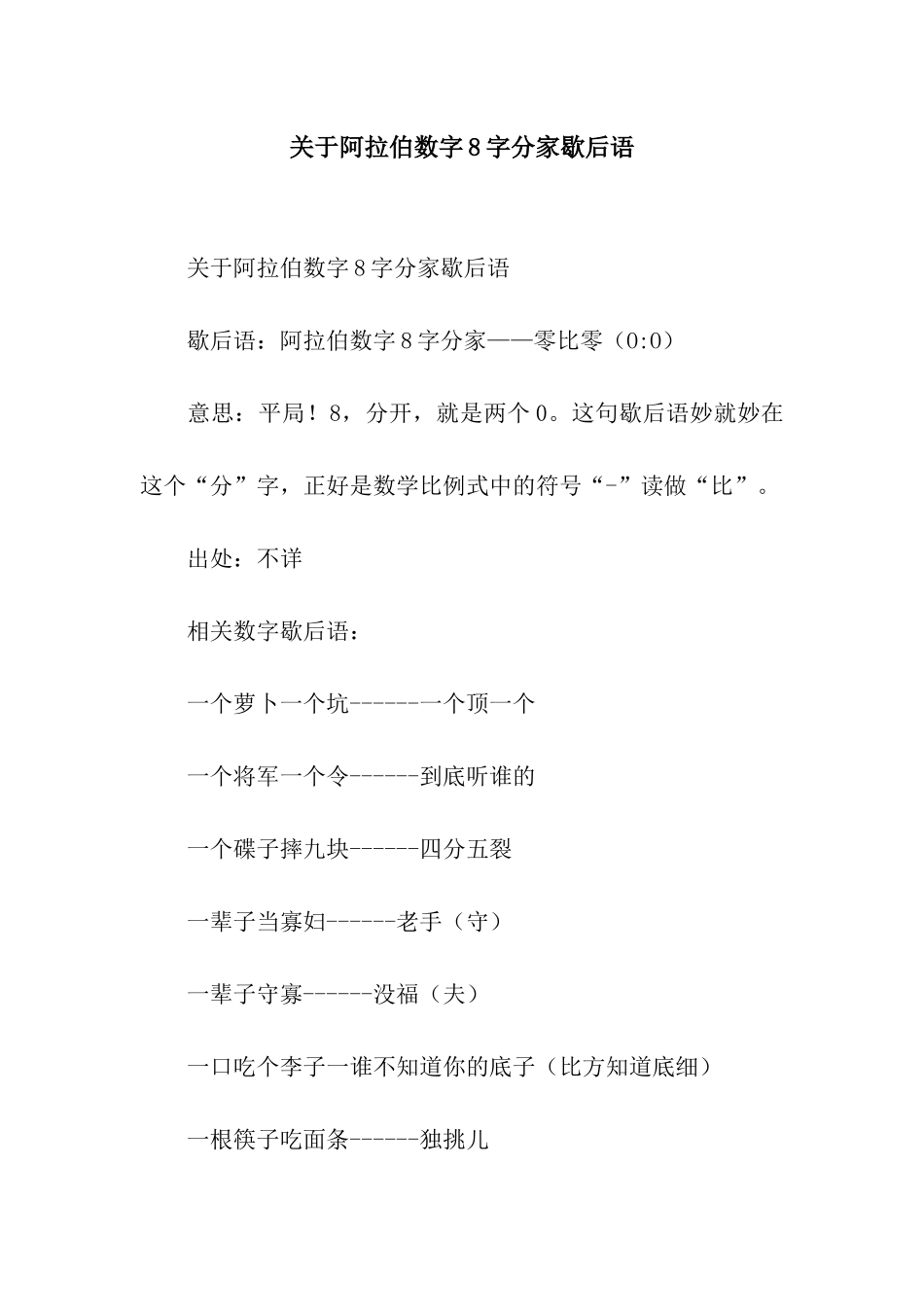 关于阿拉伯数字8字分家歇后语

关于阿拉伯数字8字分家歇后语

歇后语：阿拉伯数字8字分家——零比零（0:0）

意思：平局！8，分开，就是两个0。这句歇后语妙就妙在这个“分”字，正好是数学比例式中的符号“-”读做“比”。

出处：不详

相关数字歇后语：

一个萝卜一个坑------一个顶一个

一个将军一个令------到底听谁的

一个碟子摔九块------四分五裂

一辈子当寡妇------老手（守）

一辈子守寡------没福（夫）

一口吃个李子一谁不知道你的底子（比方知道底细）

一根筷子吃面条------独挑儿